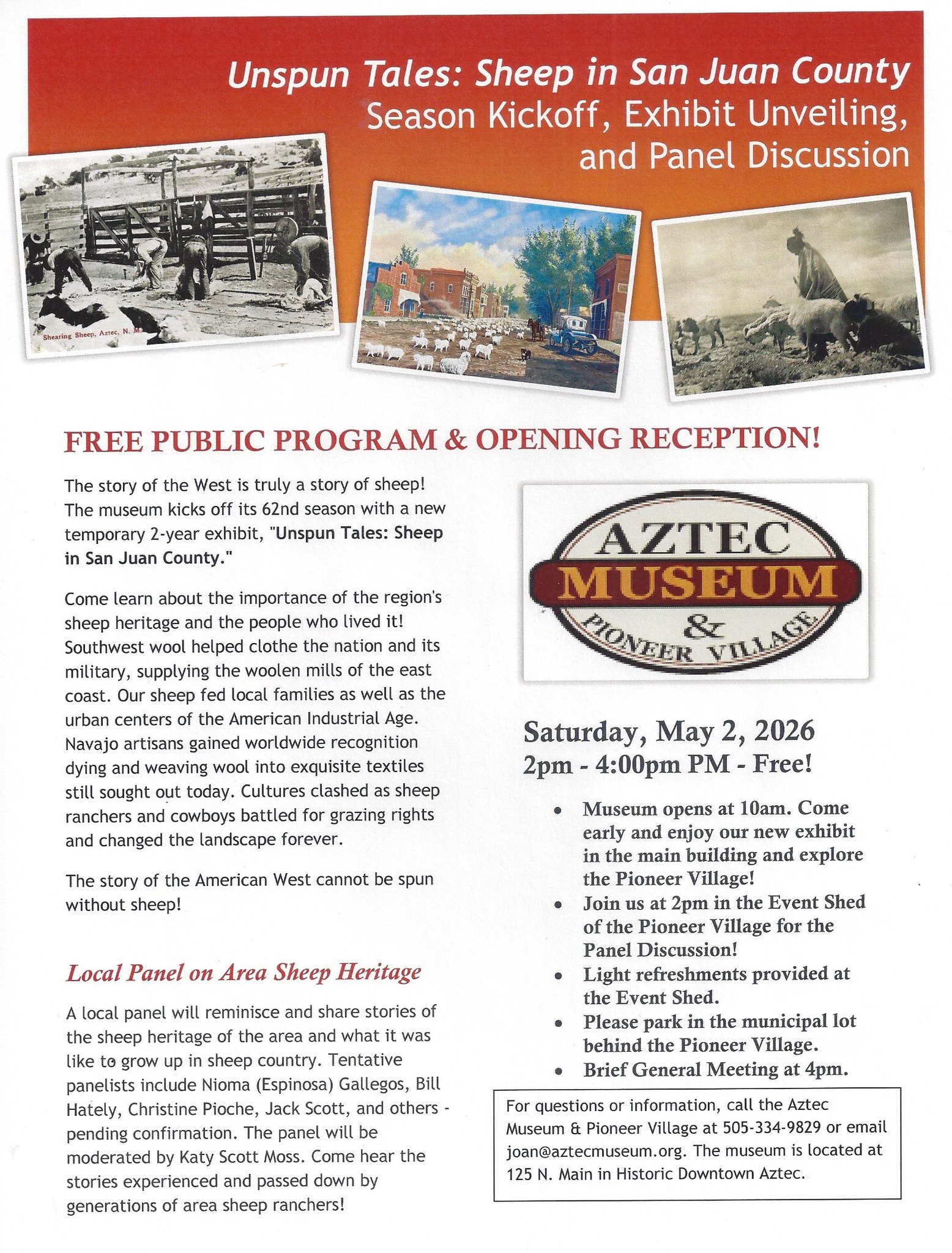 Unspun Tales: Sheep in San Juan County
Season Kickoff, Exhibit Unveiling, and Panel Discussion

Shearing Sheep, Aztec, N. M.

FREE PUBLIC PROGRAM & OPENING RECEPTION!

The story of the West is truly a story of sheep! The museum kicks off its 62nd season with a new temporary 2-year exhibit, "Unspun Tales: Sheep in San Juan County."

Come learn about the importance of the region's sheep heritage and the people who lived it! Southwest wool helped clothe the nation and its military, supplying the woolen mills of the east coast. Our sheep fed local families as well as the urban centers of the American Industrial Age. Navajo artisans gained worldwide recognition dying and weaving wool into exquisite textiles still sought out today. Cultures clashed as sheep ranchers and cowboys battled for grazing rights and changed the landscape forever.

The story of the American West cannot be spun without sheep!

Local Panel on Area Sheep Heritage

A local panel will reminisce and share stories of the sheep heritage of the area and what it was like to grow up in sheep country. Tentative panelists include Nioma (Espinosa) Gallegos, Bill Hately, Christine Pioche, Jack Scott, and others - pending confirmation. The panel will be moderated by Katy Scott Moss. Come hear the stories experienced and passed down by generations of area sheep ranchers!

AZTEC MUSEUM & PIONEER VILLAGE

Saturday, May 2, 2026
2pm - 4:00pm PM - Free!

• Museum opens at 10am. Come early and enjoy our new exhibit in the main building and explore the Pioneer Village!
• Join us at 2pm in the Event Shed of the Pioneer Village for the Panel Discussion!
• Light refreshments provided at the Event Shed.
• Please park in the municipal lot behind the Pioneer Village.
• Brief General Meeting at 4pm.

For questions or information, call the Aztec Museum & Pioneer Village at 505-334-9829 or email joan@aztecmuseum.org. The museum is located at 125 N. Main in Historic Downtown Aztec.